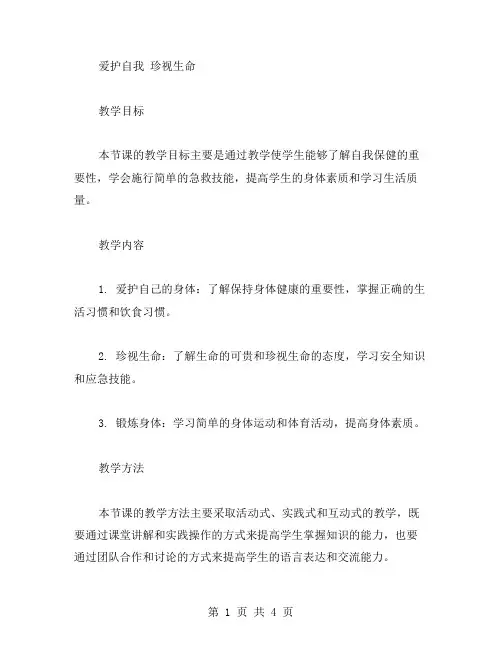 爱护自我 珍视生命

教学目标

本节课的教学目标主要是通过教学使学生能够了解自我保健的重要性，学会施行简单的急救技能，提高学生的身体素质和学习生活质量。

教学内容

1. 爱护自己的身体：了解保持身体健康的重要性，掌握正确的生活习惯和饮食习惯。

2. 珍视生命：了解生命的可贵和珍视生命的态度，学习安全知识和应急技能。

3. 锻炼身体：学习简单的身体运动和体育活动，提高身体素质。

教学方法

本节课的教学方法主要采取活动式、实践式和互动式的教学，既要通过课堂讲解和实践操作的方式来提高学生掌握知识的能力，也要通过团队合作和讨论的方式来提高学生的语言表达和交流能力。

第 1 页 共 4 页